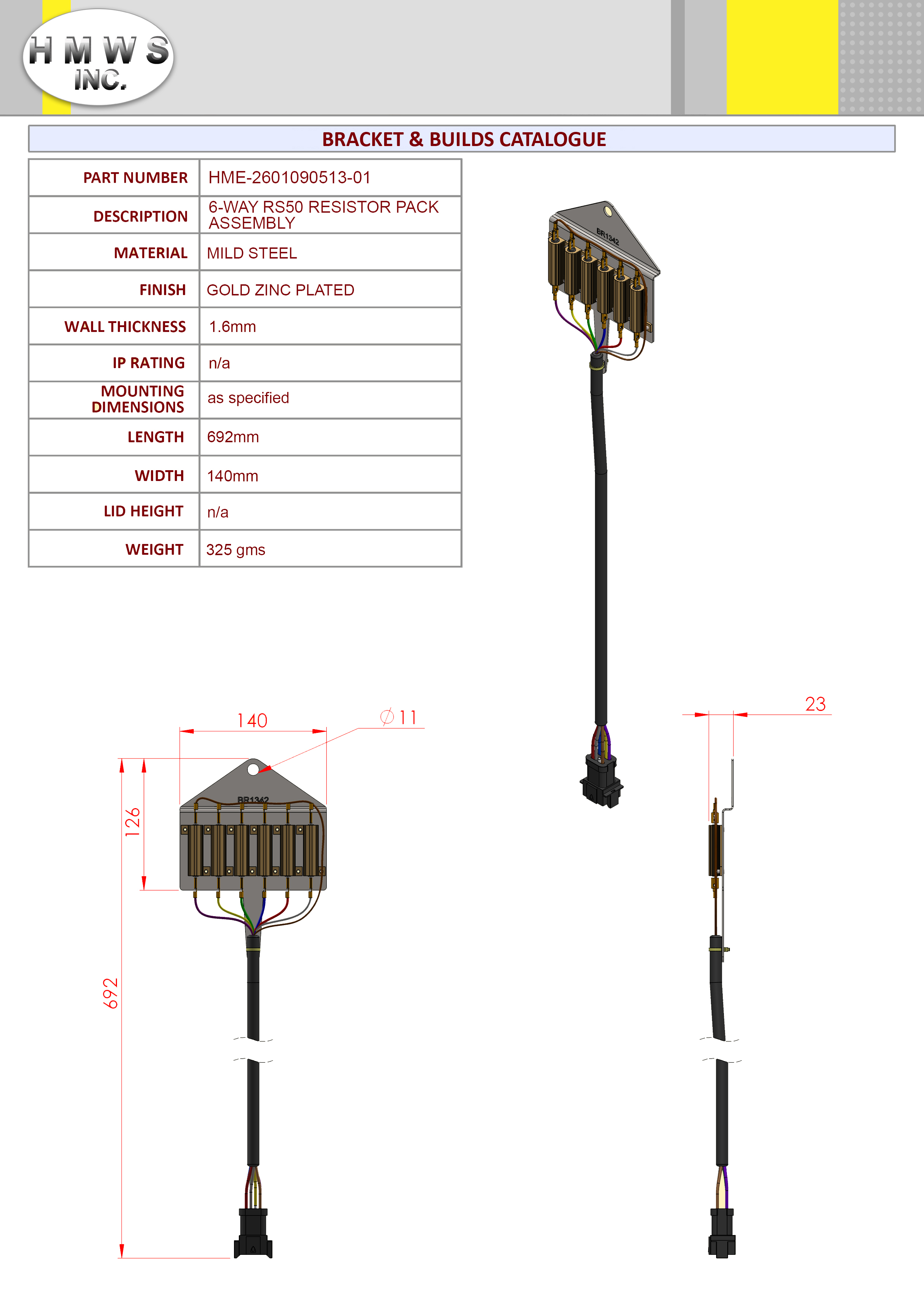 H M W S
INC.

BRACKET & BUILDS CATALOGUE

PART NUMBER
HME-2601090513-01

DESCRIPTION
6-WAY RS50 RESISTOR PACK ASSEMBLY

MATERIAL
MILD STEEL

FINISH
GOLD ZINC PLATED

WALL THICKNESS
1.6mm

IP RATING
n/a

MOUNTING DIMENSIONS
as specified

LENGTH
692mm

WIDTH
140mm

LID HEIGHT
n/a

WEIGHT
325 gms

BR1342

140

∅11

126

692

BR1342

23